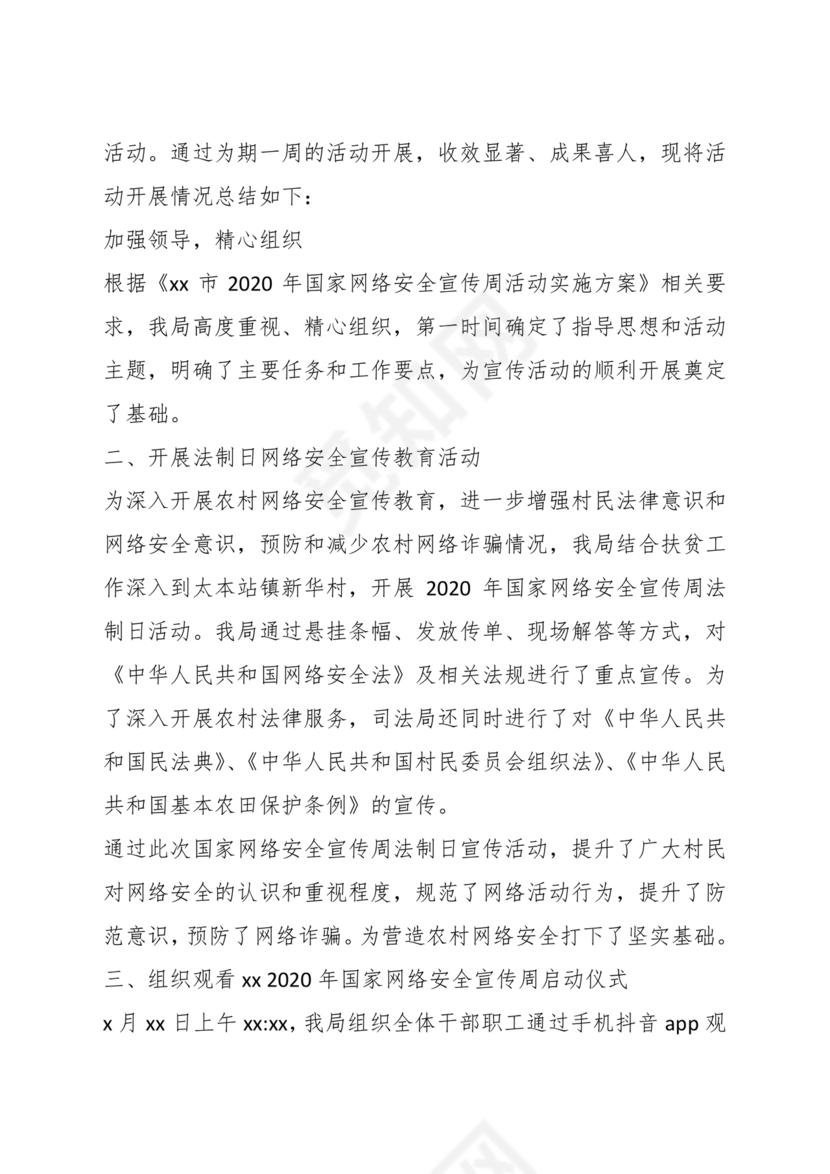 活动。通过为期一周的活动开展，收效显著、成果喜人，现将活动开展情况总结如下：

加强领导，精心组织

根据《xx 市 2020 年国家网络安全宣传周活动实施方案》相关要求，我局高度重视、精心组织，第一时间确定了指导思想和活动主题，明确了主要任务和工作要点，为宣传活动的顺利开展奠定了基础。

二、开展法制日网络安全宣传教育活动

为深入开展农村网络安全宣传教育，进一步增强村民法律意识和网络安全意识，预防和减少农村网络诈骗情况，我局结合扶贫工作深入到太本站镇新华村，开展 2020 年国家网络安全宣传周法制日活动。我局通过悬挂条幅、发放传单、现场解答等方式，对《中华人民共和国网络安全法》及相关法规进行了重点宣传。为了深入开展农村法律服务，司法局还同时进行了对《中华人民共和国民法典》、《中华人民共和国村民委员会组织法》、《中华人民共和国基本农田保护条例》的宣传。

通过此次国家网络安全宣传周法制日宣传活动，提升了广大村民对网络安全的认识和重视程度，规范了网络活动行为，提升了防范意识，预防了网络诈骗。为营造农村网络安全打下了坚实基础。

三、组织观看 xx 2020 年国家网络安全宣传周启动仪式

x 月 xx 日上午 xx:xx，我局组织全体干部职工通过手机抖音 app 观